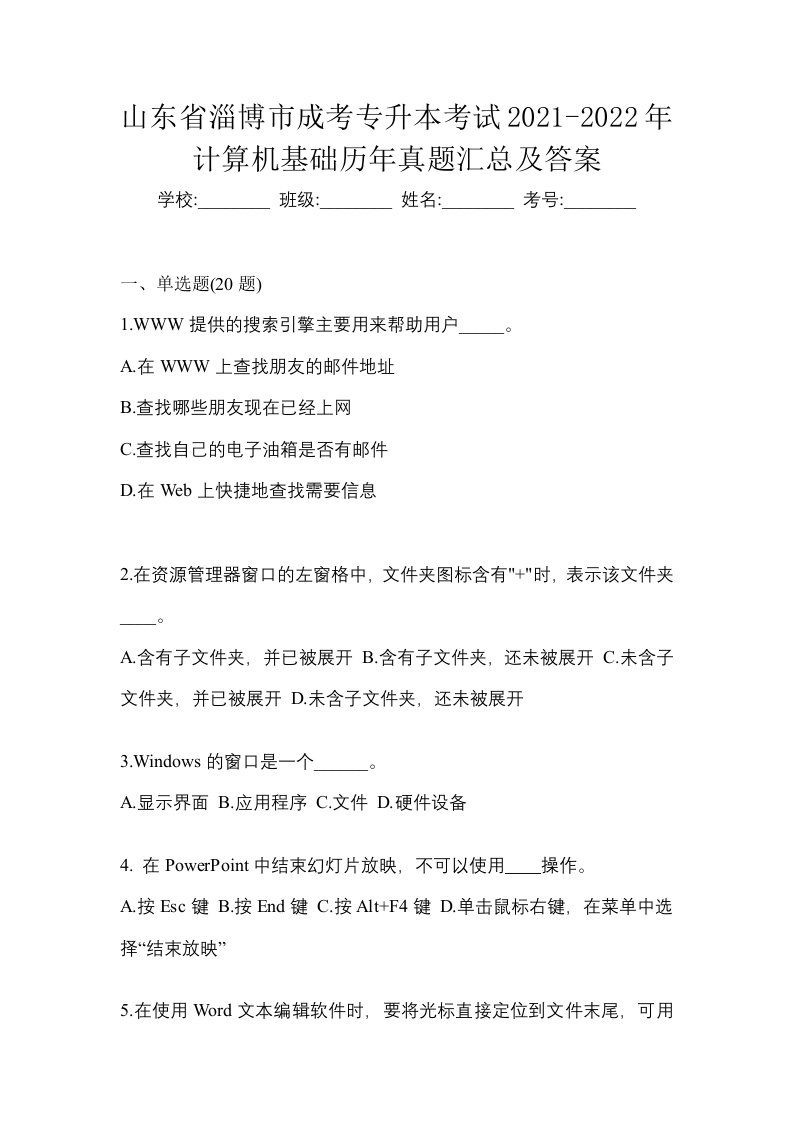 山东省淄博市成考专升本考试2021-2022年计算机基础历年真题汇总及答案

学校:________ 班级:________ 姓名:________ 考号:________

一、单选题(20 题)

1.WWW 提供的搜索引擎主要用来帮助用户_____。

A.在 WWW 上查找朋友的邮件地址

B.查找哪些朋友现在已经上网

C.查找自己的电子油箱是否有邮件

D.在 Web 上快捷地查找需要信息

2.在资源管理器窗口的左窗格中，文件夹图标含有"+"时，表示该文件夹____。

A.含有子文件夹，并已被展开 B.含有子文件夹，还未被展开 C.未含子文件夹，并已被展开 D.未含子文件夹，还未被展开

3.Windows 的窗口是一个______。

A.显示界面 B.应用程序 C.文件 D.硬件设备

4. 在 PowerPoint 中结束幻灯片放映，不可以使用____操作。

A.按 Esc 键 B.按 End 键 C.按 Alt+F4 键 D.单击鼠标右键，在菜单中选择“结束放映”

5.在使用 Word 文本编辑软件时，要将光标直接定位到文件末尾，可用